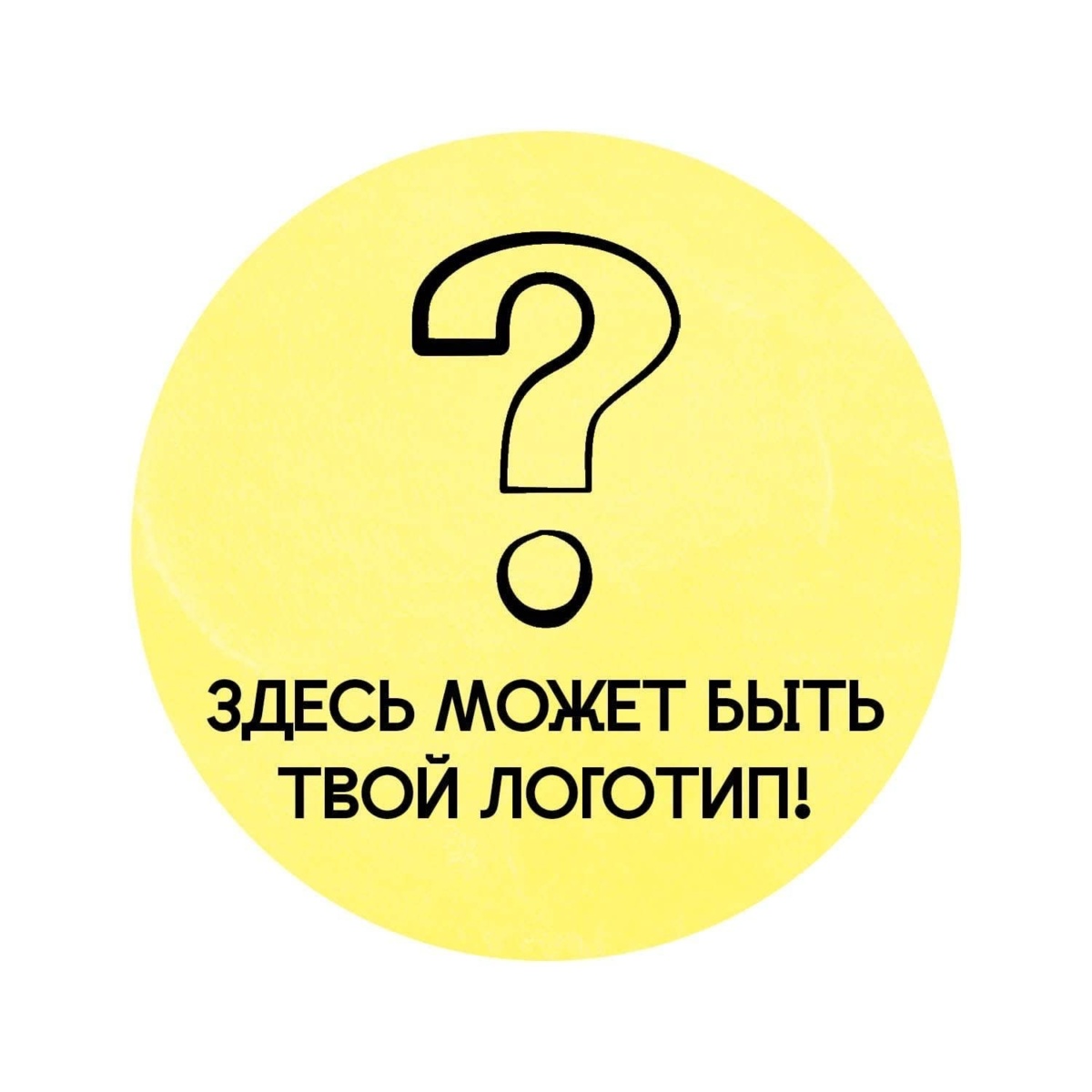 ?

ЗДЕСЬ МОЖЕТ БЫТЬ ТВОЙ ЛОГОТИП!